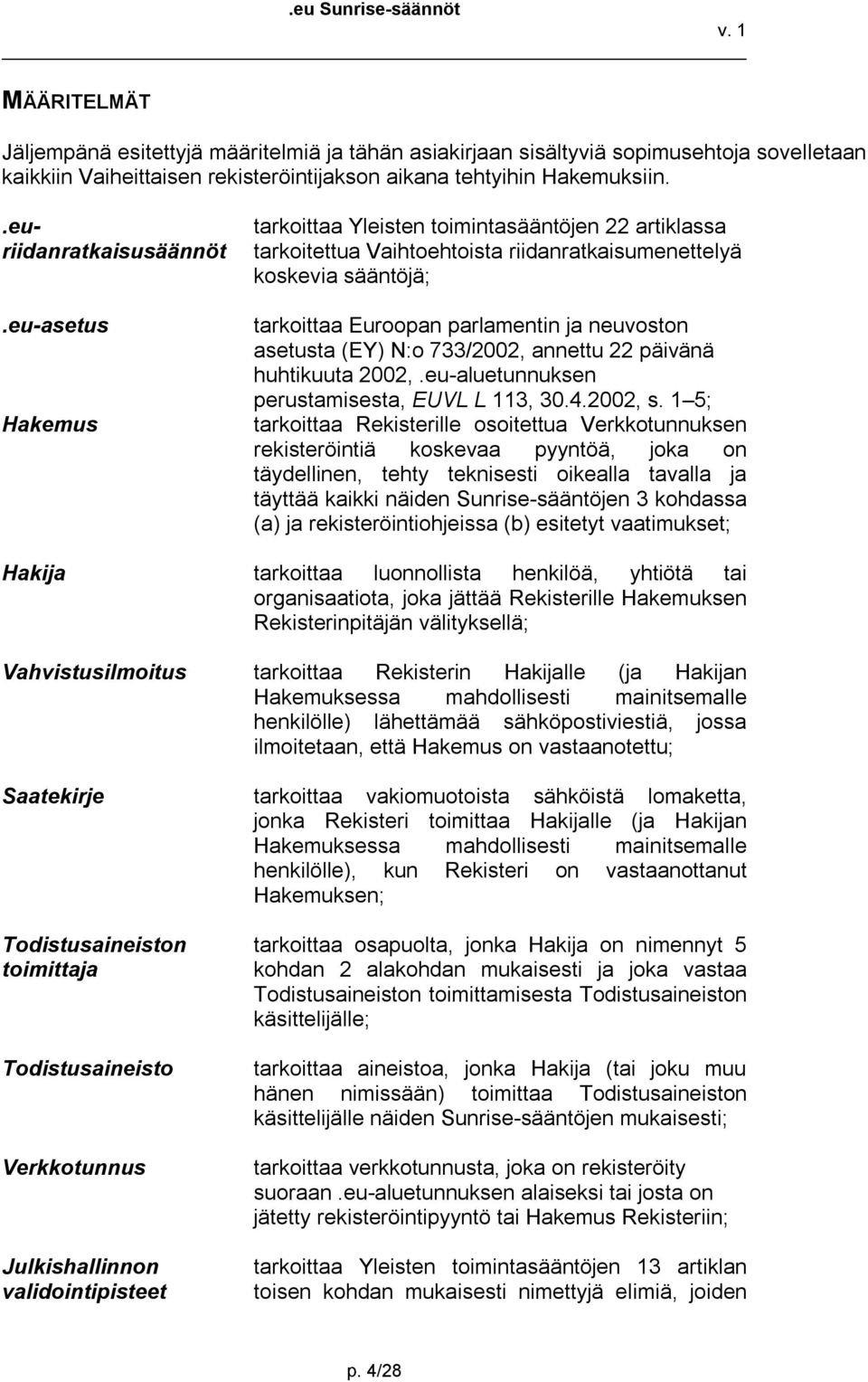 .eu Sunrise-säännöt

v. 1

MÄÄRITELMÄT

Jäljempänä esitettyjä määritelmiä ja tähän asiakirjaan sisältyviä sopimusehtoja sovelletaan kaikkiin Vaiheittaisen rekisteröintijakson aikana tehtyihin Hakemuksiin.

.eu-riidanratkaisusäännöt

tarkoittaa Yleisten toimintasääntöjen 22 artiklassa tarkoitettua Vaihtoehtoista riidanratkaisumenettelyä koskevia sääntöjä;

.eu-asetus

tarkoittaa Euroopan parlamentin ja neuvoston asetusta (EY) N:o 733/2002, annettu 22 päivänä huhtikuuta 2002, .eu-aluetunnuksen perustamisesta, EUVL L 113, 30.4.2002, s. 1–5;

Hakemus

tarkoittaa Rekisterille osoitettua Verkkotunnuksen rekisteröintiä koskevaa pyyntöä, joka on täydellinen, tehty teknisesti oikealla tavalla ja täyttää kaikki näiden Sunrise-sääntöjen 3 kohdassa (a) ja rekisteröintiohjeissa (b) esitetyt vaatimukset;

Hakija

tarkoittaa luonnollista henkilöä, yhtiötä tai organisaatiota, joka jättää Rekisterille Hakemuksen Rekisterinpitäjän välityksellä;

Vahvistusilmoitus

tarkoittaa Rekisterin Hakijalle (ja Hakijan Hakemuksessa mahdollisesti mainitsemalle henkilölle) lähettämää sähköpostiviestiä, jossa ilmoitetaan, että Hakemus on vastaanotettu;

Saatekirje

tarkoittaa vakiomuotoista sähköistä lomaketta, jonka Rekisteri toimittaa Hakijalle (ja Hakijan Hakemuksessa mahdollisesti mainitsemalle henkilölle), kun Rekisteri on vastaanottanut Hakemuksen;

Todistusaineiston toimittaja

tarkoittaa osapuolta, jonka Hakija on nimennyt 5 kohdan 2 alakohdan mukaisesti ja joka vastaa Todistusaineiston toimittamisesta Todistusaineiston käsittelijälle;

Todistusaineisto

tarkoittaa aineistoa, jonka Hakija (tai joku muu hänen nimissään) toimittaa Todistusaineiston käsittelijälle näiden Sunrise-sääntöjen mukaisesti;

Verkkotunnus

tarkoittaa verkkotunnusta, joka on rekisteröity suoraan .eu-aluetunnuksen alaiseksi tai josta on jätetty rekisteröintipyyntö tai Hakemus Rekisteriin;

Julkishallinnon validointipisteet

tarkoittaa Yleisten toimintasääntöjen 13 artiklan toisen kohdan mukaisesti nimettyjä elimiä, joiden

p. 4/28